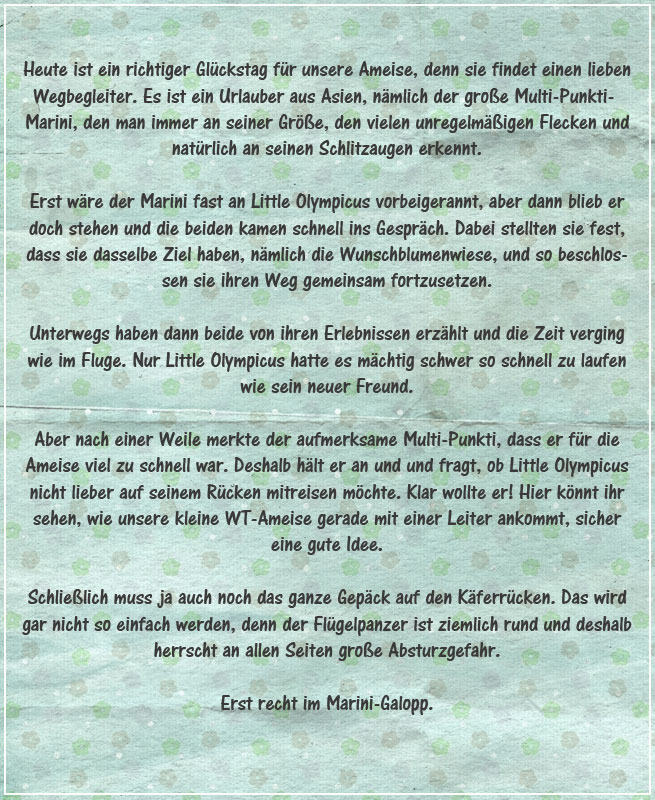 Heute ist ein richtiger Glückstag für unsere Ameise, denn sie findet einen lieben Wegbegleiter. Es ist ein Urlauber aus Asien, nämlich der große Multi-Punkti-Marini, den man immer an seiner Größe, den vielen unregelmäßigen Flecken und natürlich an seinen Schlitzaugen erkennt.

Erst wäre der Marini fast an Little Olympicus vorbeigerannt, aber dann blieb er doch stehen und die beiden kamen schnell ins Gespräch. Dabei stellten sie fest, dass sie dasselbe Ziel haben, nämlich die Wunschblumenwiese, und so beschlossen sie ihren Weg gemeinsam fortzusetzen.

Unterwegs haben dann beide von ihren Erlebnissen erzählt und die Zeit verging wie im Fluge. Nur Little Olympicus hatte es mächtig schwer so schnell zu laufen wie sein neuer Freund.

Aber nach einer Weile merkte der aufmerksame Multi-Punkti, dass er für die Ameise viel zu schnell war. Deshalb hält er an und und fragt, ob Little Olympicus nicht lieber auf seinem Rücken mitreisen möchte. Klar wollte er! Hier könnt ihr sehen, wie unsere kleine WT-Ameise gerade mit einer Leiter ankommt, sicher eine gute Idee.

Schließlich muss ja auch noch das ganze Gepäck auf den Käferrücken. Das wird gar nicht so einfach werden, denn der Flügelpanzer ist ziemlich rund und deshalb herrscht an allen Seiten große Absturzgefahr.

Erst recht im Marini-Galopp.